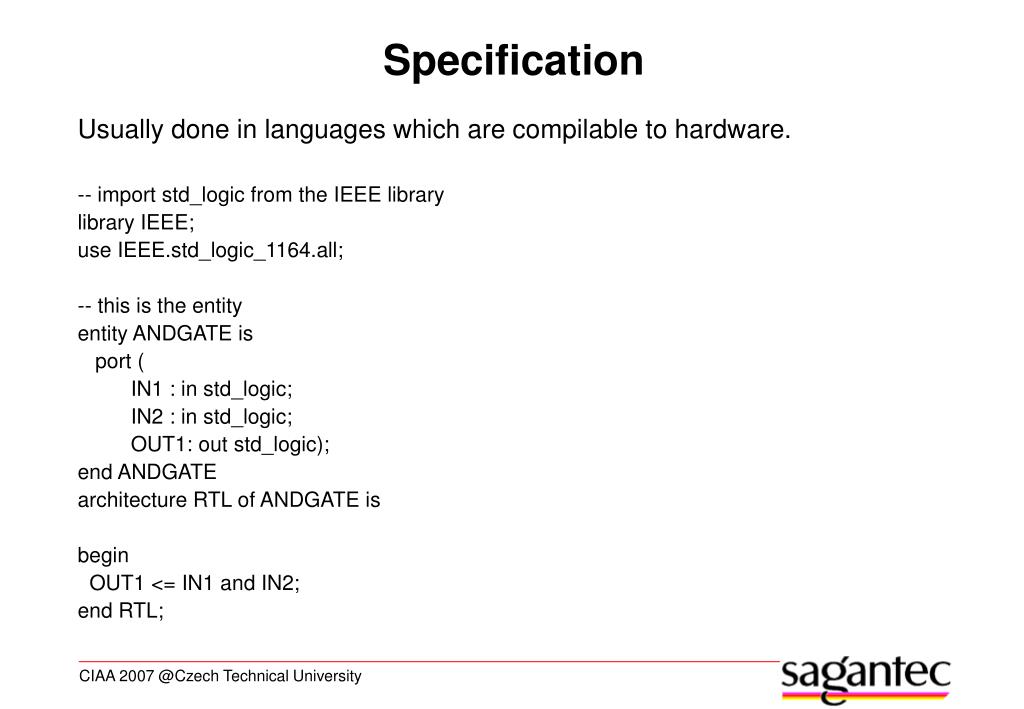 Specification

Usually done in languages which are compilable to hardware.

-- import std_logic from the IEEE library
library IEEE;
use IEEE.std_logic_1164.all;

-- this is the entity
entity ANDGATE is
port (
IN1 : in std_logic;
IN2 : in std_logic;
OUT1: out std_logic);
end ANDGATE
architecture RTL of ANDGATE is

begin
OUT1 <= IN1 and IN2;
end RTL;

CIAA 2007 @Czech Technical University

sagantec